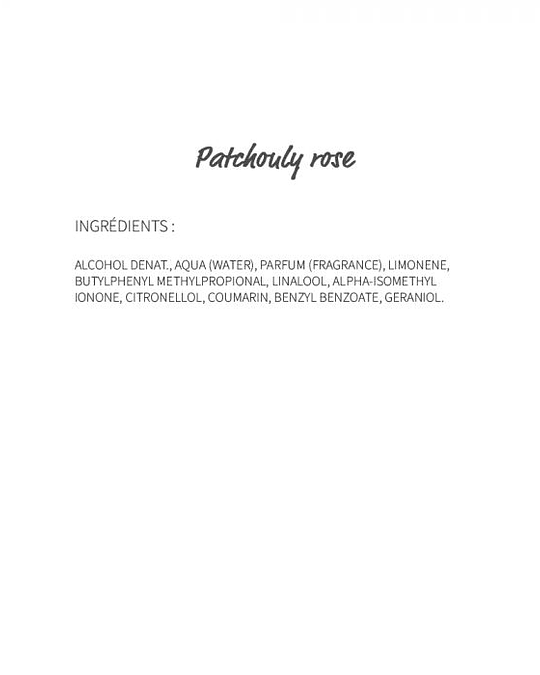 Patchouly rose

INGRÉDIENTS :

ALCOHOL DENAT., AQUA (WATER), PARFUM (FRAGRANCE), LIMONENE, BUTYLPHENYL METHYLPROPIONAL, LINALOOL, ALPHA-ISOMETHYL IONONE, CITRONELLOL, COUMARIN, BENZYL BENZOATE, GERANIOL.